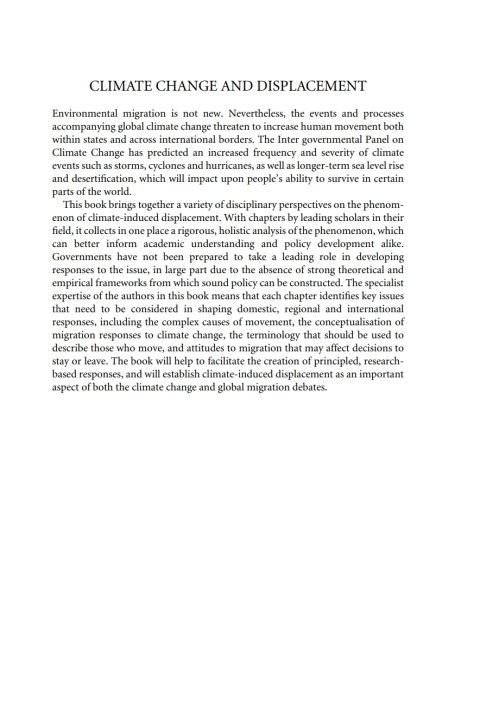 CLIMATE CHANGE AND DISPLACEMENT

Environmental migration is not new. Nevertheless, the events and processes accompanying global climate change threaten to increase human movement both within states and across international borders. The Inter governmental Panel on Climate Change has predicted an increased frequency and severity of climate events such as storms, cyclones and hurricanes, as well as longer-term sea level rise and desertification, which will impact upon people's ability to survive in certain parts of the world.

This book brings together a variety of disciplinary perspectives on the phenomenon of climate-induced displacement. With chapters by leading scholars in their field, it collects in one place a rigorous, holistic analysis of the phenomenon, which can better inform academic understanding and policy development alike. Governments have not been prepared to take a leading role in developing responses to the issue, in large part due to the absence of strong theoretical and empirical frameworks from which sound policy can be constructed. The specialist expertise of the authors in this book means that each chapter identifies key issues that need to be considered in shaping domestic, regional and international responses, including the complex causes of movement, the conceptualisation of migration responses to climate change, the terminology that should be used to describe those who move, and attitudes to migration that may affect decisions to stay or leave. The book will help to facilitate the creation of principled, research-based responses, and will establish climate-induced displacement as an important aspect of both the climate change and global migration debates.